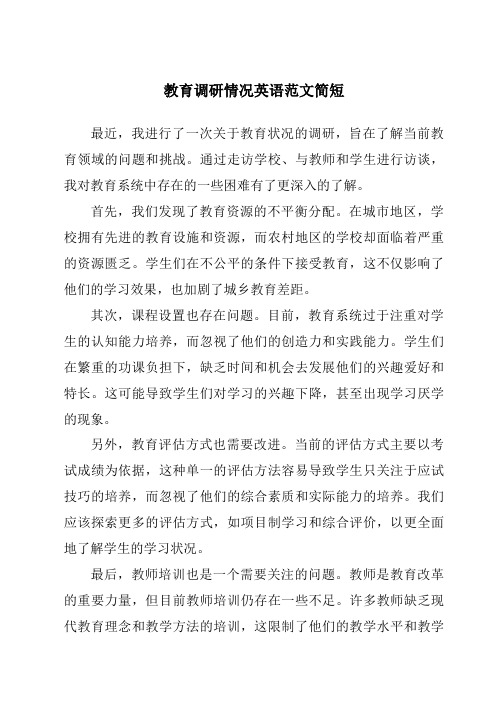 教育调研情况英语范文简短

最近，我进行了一次关于教育状况的调研，旨在了解当前教育领域的问题和挑战。通过走访学校、与教师和学生进行访谈，我对教育系统中存在的一些困难有了更深入的了解。

首先，我们发现了教育资源的不平衡分配。在城市地区，学校拥有先进的教育设施和资源，而农村地区的学校却面临着严重的资源匮乏。学生们在不公平的条件下接受教育，这不仅影响了他们的学习效果，也加剧了城乡教育差距。

其次，课程设置也存在问题。目前，教育系统过于注重对学生的认知能力培养，而忽视了他们的创造力和实践能力。学生们在繁重的功课负担下，缺乏时间和机会去发展他们的兴趣爱好和特长。这可能导致学生们对学习的兴趣下降，甚至出现学习厌学的现象。

另外，教育评估方式也需要改进。当前的评估方式主要以考试成绩为依据，这种单一的评估方法容易导致学生只关注于应试技巧的培养，而忽视了他们的综合素质和实际能力的培养。我们应该探索更多的评估方式，如项目制学习和综合评价，以更全面地了解学生的学习状况。

最后，教师培训也是一个需要关注的问题。教师是教育改革的重要力量，但目前教师培训仍存在一些不足。许多教师缺乏现代教育理念和教学方法的培训，这限制了他们的教学水平和教学